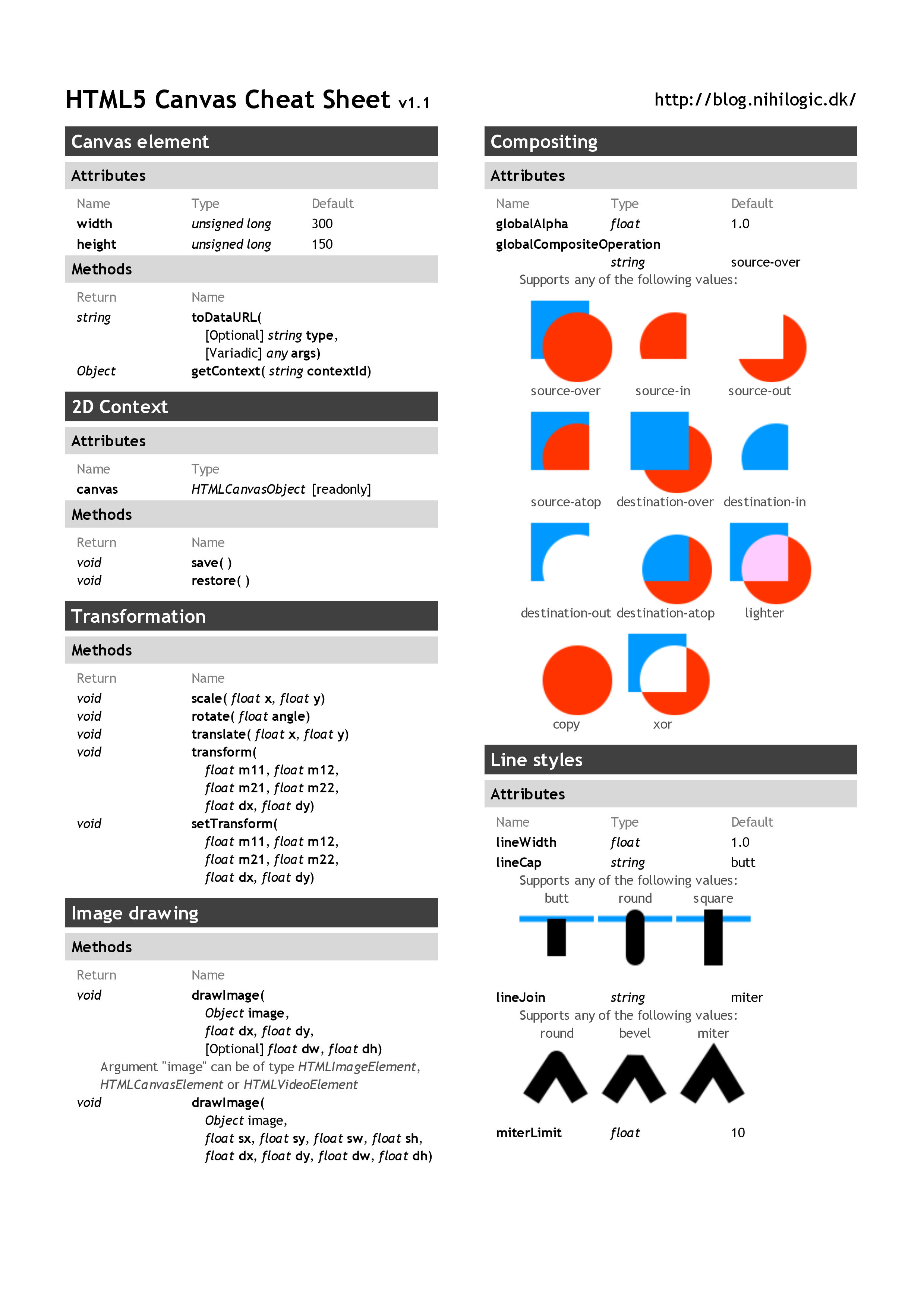 HTML5 Canvas Cheat Sheet v1.1

http://blog.nihilogic.dk/

Canvas element

Attributes

| Name | Type | Default |
|---|---|---|
| width | unsigned long | 300 |
| height | unsigned long | 150 |

Methods

| Return | Name |
|---|---|
| string | toDataURL( [Optional] string type, [Variadic] any args) |
| Object | getContext( string contextId) |

2D Context

Attributes

| Name | Type |
|---|---|
| canvas | HTMLCanvasObject [readonly] |

Methods

| Return | Name |
|---|---|
| void | save( ) |
| void | restore( ) |

Transformation

Methods

| Return | Name |
|---|---|
| void | scale( float x, float y) |
| void | rotate( float angle) |
| void | translate( float x, float y) |
| void | transform( float m11, float m12, float m21, float m22, float dx, float dy) |
| void | setTransform( float m11, float m12, float m21, float m22, float dx, float dy) |

Image drawing

Methods

| Return | Name |
|---|---|
| void | drawImage( Object image, float dx, float dy, [Optional] float dw, float dh) |

Argument "image" can be of type HTMLImageElement, HTMLCanvasElement or HTMLVideoElement

| void | drawImage( Object image, float sx, float sy, float sw, float sh, float dx, float dy, float dw, float dh) |
|---|---|

Compositing

Attributes

| Name | Type | Default |
|---|---|---|
| globalAlpha | float | 1.0 |
| globalCompositeOperation | string | source-over |

Supports any of the following values:

source-over source-in source-out
source-atop destination-over destination-in
destination-out destination-atop lighter
copy xor

Line styles

Attributes

| Name | Type | Default |
|---|---|---|
| lineWidth | float | 1.0 |
| lineCap | string | butt |

Supports any of the following values:
butt round square

| lineJoin | string | miter |
|---|---|---|

Supports any of the following values:
round bevel miter

| miterLimit | float | 10 |
|---|---|---|